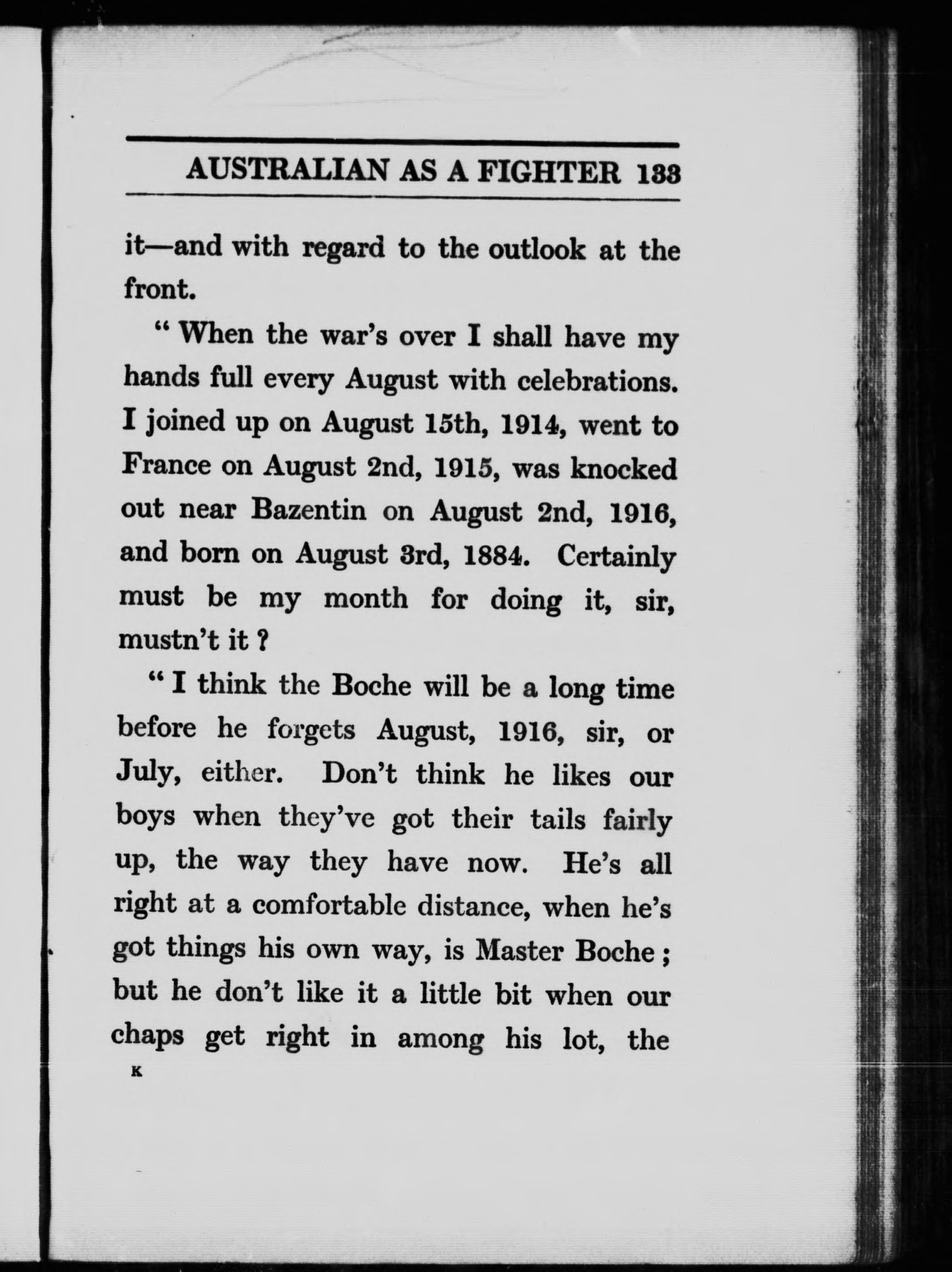 AUSTRALIAN AS A FIGHTER 133

it—and with regard to the outlook at the front.

" When the war's over I shall have my hands full every August with celebrations. I joined up on August 15th, 1914, went to France on August 2nd, 1915, was knocked out near Bazentin on August 2nd, 1916, and born on August 3rd, 1884. Certainly must be my month for doing it, sir, mustn't it ?

" I think the Boche will be a long time before he forgets August, 1916, sir, or July, either. Don't think he likes our boys when they've got their tails fairly up, the way they have now. He's all right at a comfortable distance, when he's got things his own way, is Master Boche ; but he don't like it a little bit when our chaps get right in among his lot, the

K